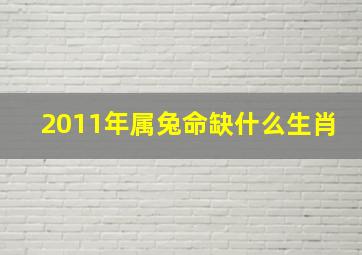 2011年属兔命缺什么生肖